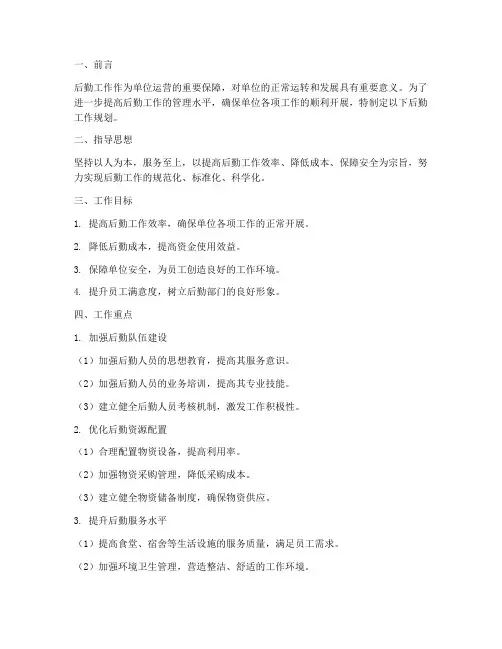 一、前言

后勤工作作为单位运营的重要保障，对单位的正常运转和发展具有重要意义。为了进一步提高后勤工作的管理水平，确保单位各项工作的顺利开展，特制定以下后勤工作规划。

二、指导思想

坚持以人为本，服务至上，以提高后勤工作效率、降低成本、保障安全为宗旨，努力实现后勤工作的规范化、标准化、科学化。

三、工作目标

1. 提高后勤工作效率，确保单位各项工作的正常开展。

2. 降低后勤成本，提高资金使用效益。

3. 保障单位安全，为员工创造良好的工作环境。

4. 提升员工满意度，树立后勤部门的良好形象。

四、工作重点

1. 加强后勤队伍建设

（1）加强后勤人员的思想教育，提高其服务意识。

（2）加强后勤人员的业务培训，提高其专业技能。

（3）建立健全后勤人员考核机制，激发工作积极性。

2. 优化后勤资源配置

（1）合理配置物资设备，提高利用率。

（2）加强物资采购管理，降低采购成本。

（3）建立健全物资储备制度，确保物资供应。

3. 提升后勤服务水平

（1）提高食堂、宿舍等生活设施的服务质量，满足员工需求。

（2）加强环境卫生管理，营造整洁、舒适的工作环境。